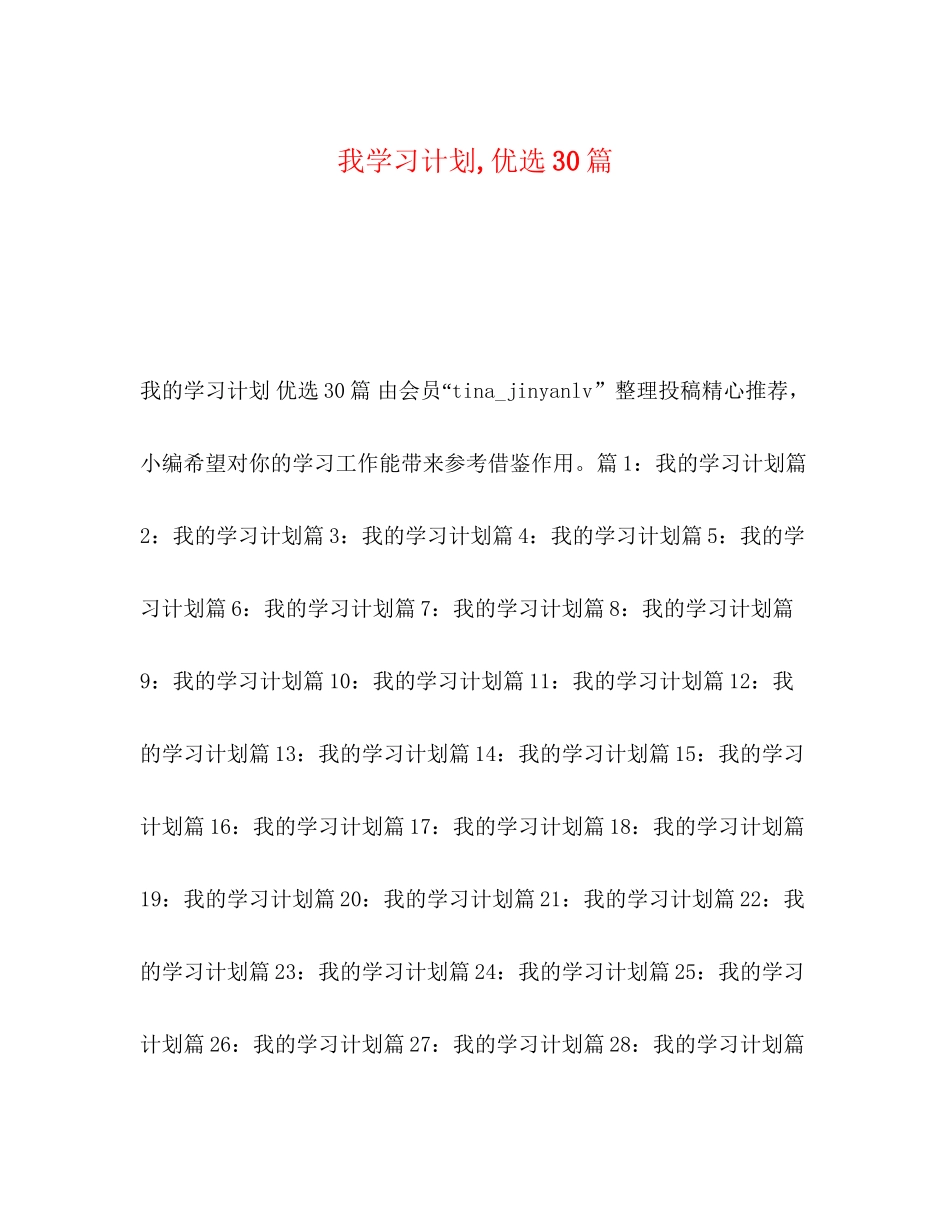 我学习计划,优选30篇

我的学习计划 优选30篇 由会员“tina_jinyanlv” 整理投稿精心推荐，小编希望对你的学习工作能带来参考借鉴作用。篇1：我的学习计划篇2：我的学习计划篇3：我的学习计划篇4：我的学习计划篇5：我的学习计划篇6：我的学习计划篇7：我的学习计划篇8：我的学习计划篇9：我的学习计划篇10：我的学习计划篇11：我的学习计划篇12：我的学习计划篇13：我的学习计划篇14：我的学习计划篇15：我的学习计划篇16：我的学习计划篇17：我的学习计划篇18：我的学习计划篇19：我的学习计划篇20：我的学习计划篇21：我的学习计划篇22：我的学习计划篇23：我的学习计划篇24：我的学习计划篇25：我的学习计划篇26：我的学习计划篇27：我的学习计划篇28：我的学习计划篇